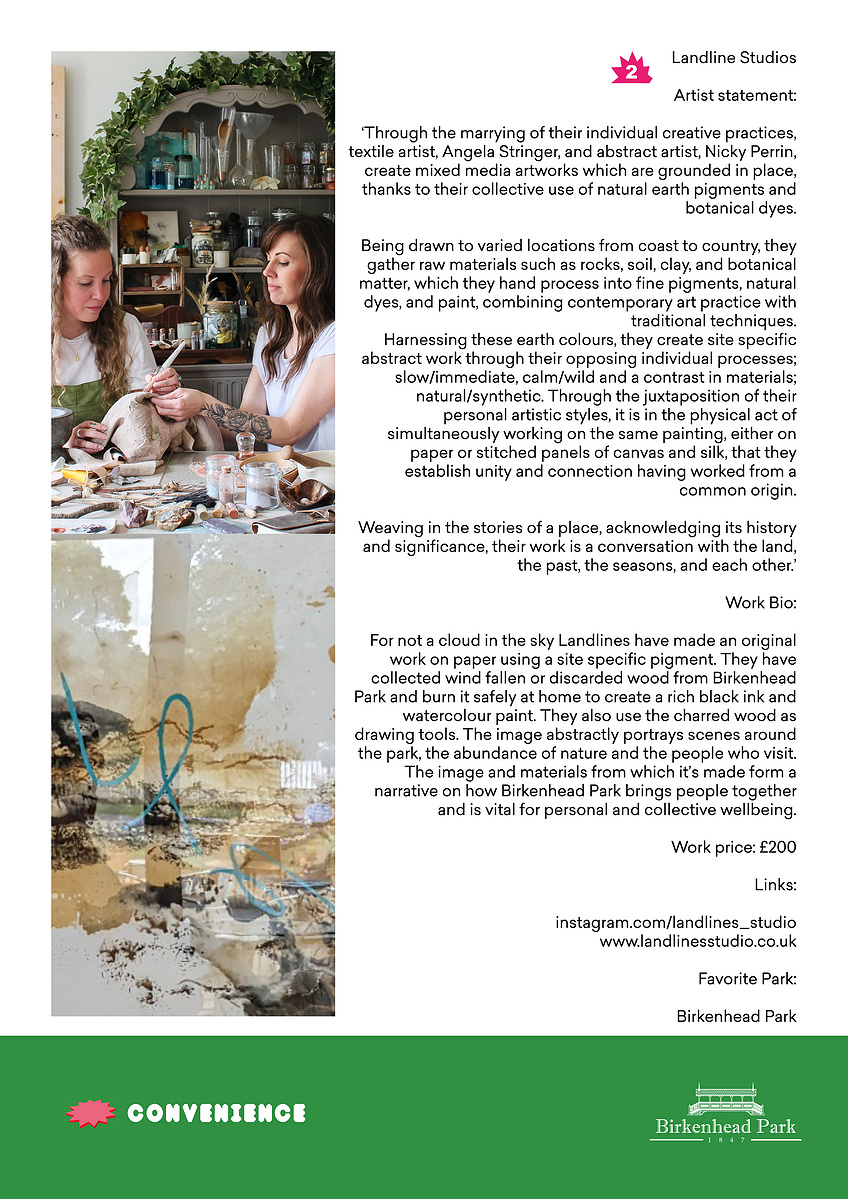 2

Landline Studios

Artist statement:

'Through the marrying of their individual creative practices, textile artist, Angela Stringer, and abstract artist, Nicky Perrin, create mixed media artworks which are grounded in place, thanks to their collective use of natural earth pigments and botanical dyes.

Being drawn to varied locations from coast to country, they gather raw materials such as rocks, soil, clay, and botanical matter, which they hand process into fine pigments, natural dyes, and paint, combining contemporary art practice with traditional techniques.
Harnessing these earth colours, they create site specific abstract work through their opposing individual processes; slow/immediate, calm/wild and a contrast in materials; natural/synthetic. Through the juxtaposition of their personal artistic styles, it is in the physical act of simultaneously working on the same painting, either on paper or stitched panels of canvas and silk, that they establish unity and connection having worked from a common origin.

Weaving in the stories of a place, acknowledging its history and significance, their work is a conversation with the land, the past, the seasons, and each other.'

Work Bio:

For not a cloud in the sky Landlines have made an original work on paper using a site specific pigment. They have collected wind fallen or discarded wood from Birkenhead Park and burn it safely at home to create a rich black ink and watercolour paint. They also use the charred wood as drawing tools. The image abstractly portrays scenes around the park, the abundance of nature and the people who visit. The image and materials from which it's made form a narrative on how Birkenhead Park brings people together and is vital for personal and collective wellbeing.

Work price: £200

Links:

instagram.com/landlines_studio
www.landlinesstudio.co.uk

Favorite Park:

Birkenhead Park

CONVENIENCE

Birkenhead Park
1847